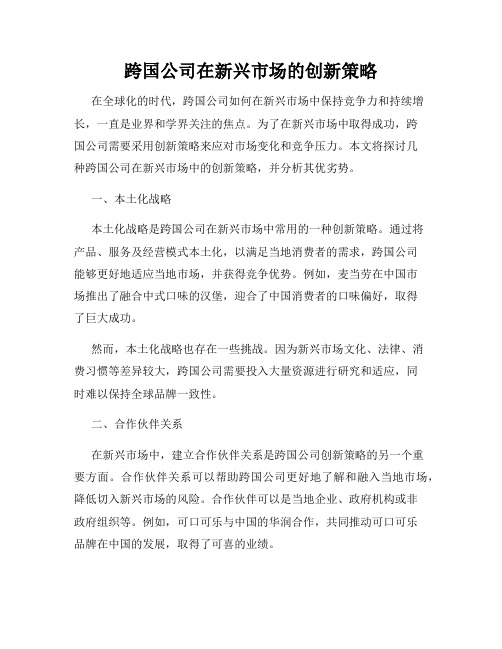 跨国公司在新兴市场的创新策略

在全球化的时代，跨国公司如何在新兴市场中保持竞争力和持续增长，一直是业界和学界关注的焦点。为了在新兴市场中取得成功，跨国公司需要采用创新策略来应对市场变化和竞争压力。本文将探讨几种跨国公司在新兴市场中的创新策略，并分析其优劣势。

一、本土化战略

本土化战略是跨国公司在新兴市场中常用的一种创新策略。通过将产品、服务及经营模式本土化，以满足当地消费者的需求，跨国公司能够更好地适应当地市场，并获得竞争优势。例如，麦当劳在中国市场推出了融合中式口味的汉堡，迎合了中国消费者的口味偏好，取得了巨大成功。

然而，本土化战略也存在一些挑战。因为新兴市场文化、法律、消费习惯等差异较大，跨国公司需要投入大量资源进行研究和适应，同时难以保持全球品牌一致性。

二、合作伙伴关系

在新兴市场中，建立合作伙伴关系是跨国公司创新策略的另一个重要方面。合作伙伴关系可以帮助跨国公司更好地了解和融入当地市场，降低切入新兴市场的风险。合作伙伴可以是当地企业、政府机构或非政府组织等。例如，可口可乐与中国的华润合作，共同推动可口可乐品牌在中国的发展，取得了可喜的业绩。